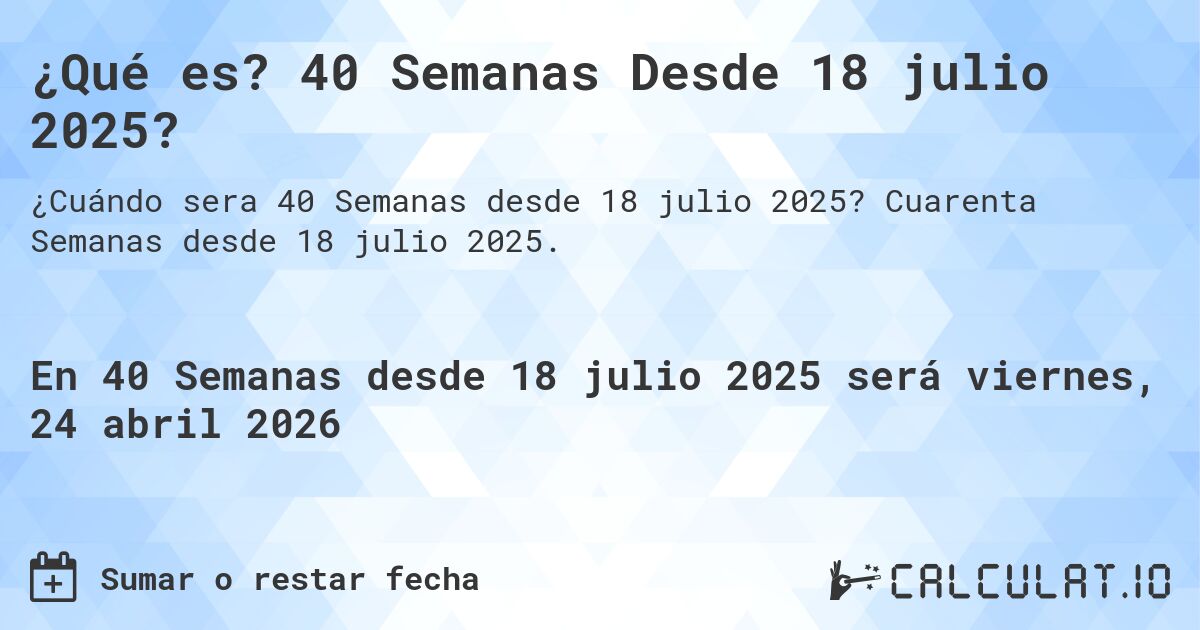 ¿Qué es? 40 Semanas Desde 18 julio 2025?

¿Cuándo sera 40 Semanas desde 18 julio 2025? Cuarenta Semanas desde 18 julio 2025.

En 40 Semanas desde 18 julio 2025 será viernes, 24 abril 2026

Sumar o restar fecha

CALCULAT.IO